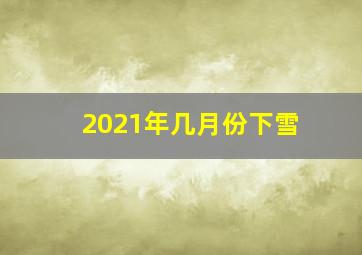 2021年几月份下雪